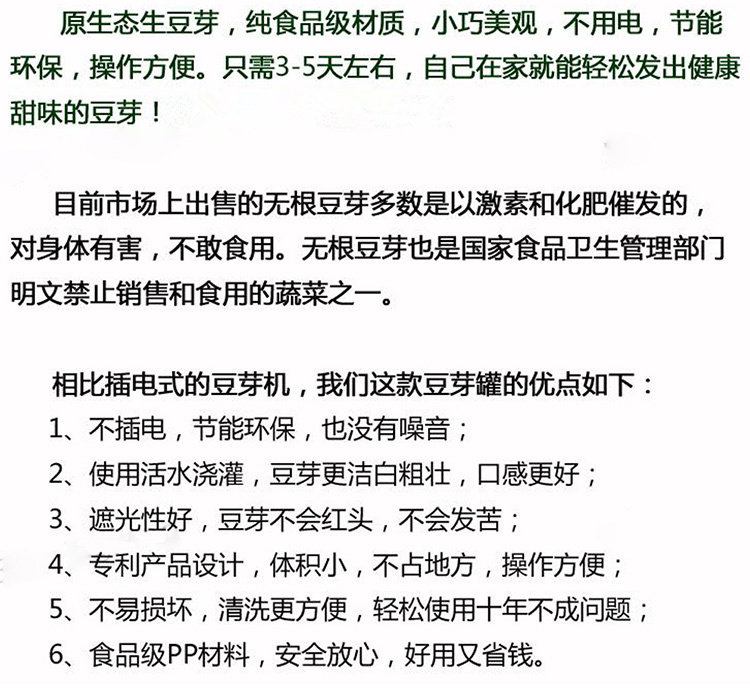 原生态生豆芽，纯食品级材质，小巧美观，不用电，节能环保，操作方便。只需3-5天左右，自己在家就能轻松发出健康甜味的豆芽！

目前市场上出售的无根豆芽多数是以激素和化肥催发的，对身体有害，不敢食用。无根豆芽也是国家食品卫生管理部门明文禁止销售和食用的蔬菜之一。

相比插电式的豆芽机，我们这款豆芽罐的优点如下：
1、不插电，节能环保，也没有噪音；
2、使用活水浇灌，豆芽更洁白粗壮，口感更好；
3、遮光性好，豆芽不会红头，不会发苦；
4、专利产品设计，体积小，不占地方，操作方便；
5、不易损坏，清洗更方便，轻松使用十年不成问题；
6、食品级PP材料，安全放心，好用又省钱。